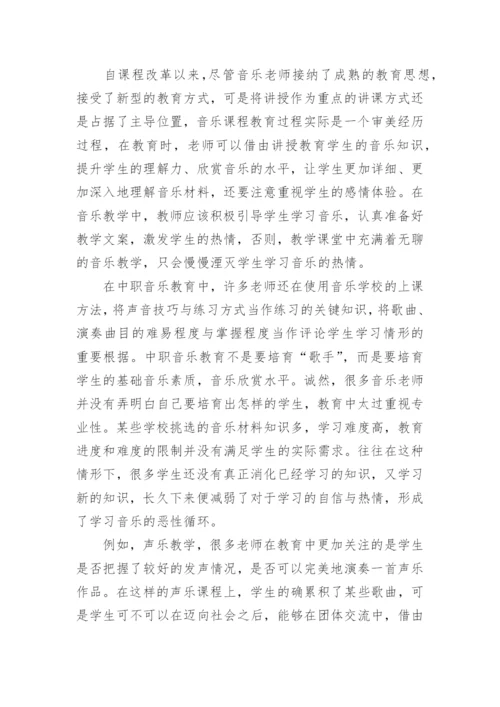 自课程改革以来，尽管音乐老师接纳了成熟的教育思想，接受了新型的教育方式，可是将讲授作为重点的讲课方式还是占据了主导位置，音乐课程教育过程实际是一个审美经历过程，在教育时，老师可以借由讲授教育学生的音乐知识，提升学生的理解力、欣赏音乐的水平，让学生更加详细、更加深入地理解音乐材料，还要注意重视学生的感情体验。在音乐教学中，教师应该积极引导学生学习音乐，认真准备好教学文案，激发学生的热情，否则，教学课堂中充满着无聊的音乐教学，只会慢慢湮灭学生学习音乐的热情。

在中职音乐教育中，许多老师还在使用音乐学校的上课方法，将声音技巧与练习方式当作练习的关键知识，将歌曲、演奏曲目的难易程度与掌握程度当作评论学生学习情形的重要根据。中职音乐教育不是要培育“歌手”，而是要培育学生的基础音乐素质，音乐欣赏水平。诚然，很多音乐老师并没有弄明白自己要培育出怎样的学生，教育中太过重视专业性。某些学校挑选的音乐材料知识多，学习难度高，教育进度和难度的限制并没有满足学生的实际需求。往往在这种情形下，很多学生还没有真正消化已经学习的知识，又学习新的知识，长久下来便减弱了对于学习的自信与热情，形成了学习音乐的恶性循环。

例如，声乐教学，很多老师在教育中更加关注的是学生是否把握了较好的发声情况，是否可以完美地演奏一首声乐作品。在这样的声乐课程上，学生的确累积了某些歌曲，可是学生可不可以在迈向社会之后，能够在团体交流中，借由